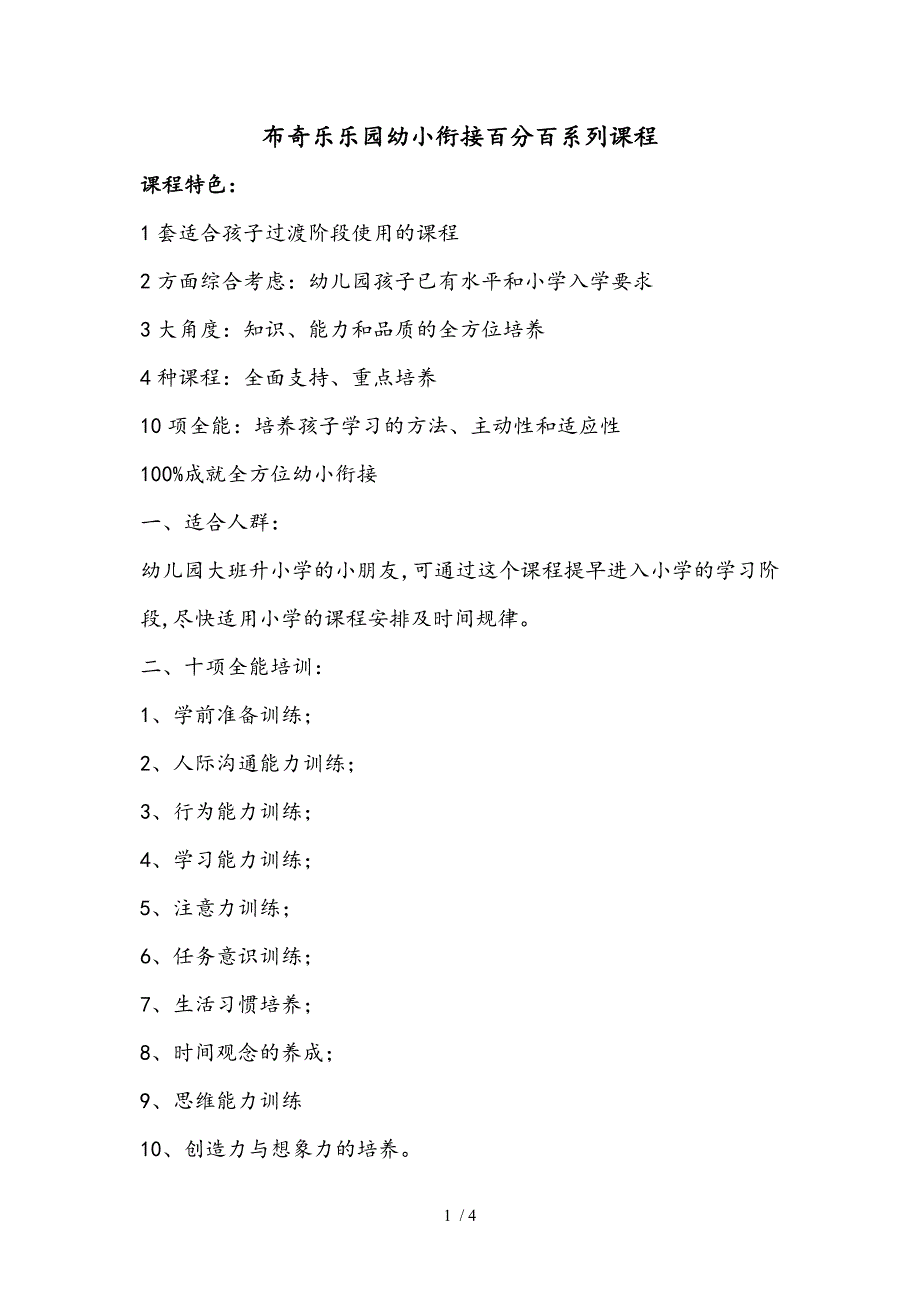 布奇乐乐园幼小衔接百分百系列课程

课程特色：

1 套适合孩子过渡阶段使用的课程

2 方面综合考虑：幼儿园孩子已有水平和小学入学要求

3 大角度：知识、能力和品质的全方位培养

4 种课程：全面支持、重点培养

10 项全能：培养孩子学习的方法、主动性和适应性

100%成就全方位幼小衔接

一、适合人群：

幼儿园大班升小学的小朋友，可通过这个课程提早进入小学的学习阶段，尽快适用小学的课程安排及时间规律。

二、十项全能培训：

1、学前准备训练；

2、人际沟通能力训练；

3、行为能力训练；

4、学习能力训练；

5、注意力训练；

6、任务意识训练；

7、生活习惯培养；

8、时间观念的养成；

9、思维能力训练

10、创造力与想象力的培养。

1 / 4